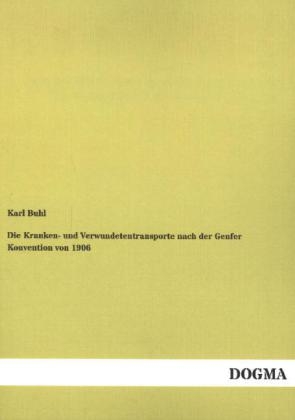 Karl Buhl

Die Kranken- und Verwundetentransporte nach der Genfer Konvention von 1906

DOGMA